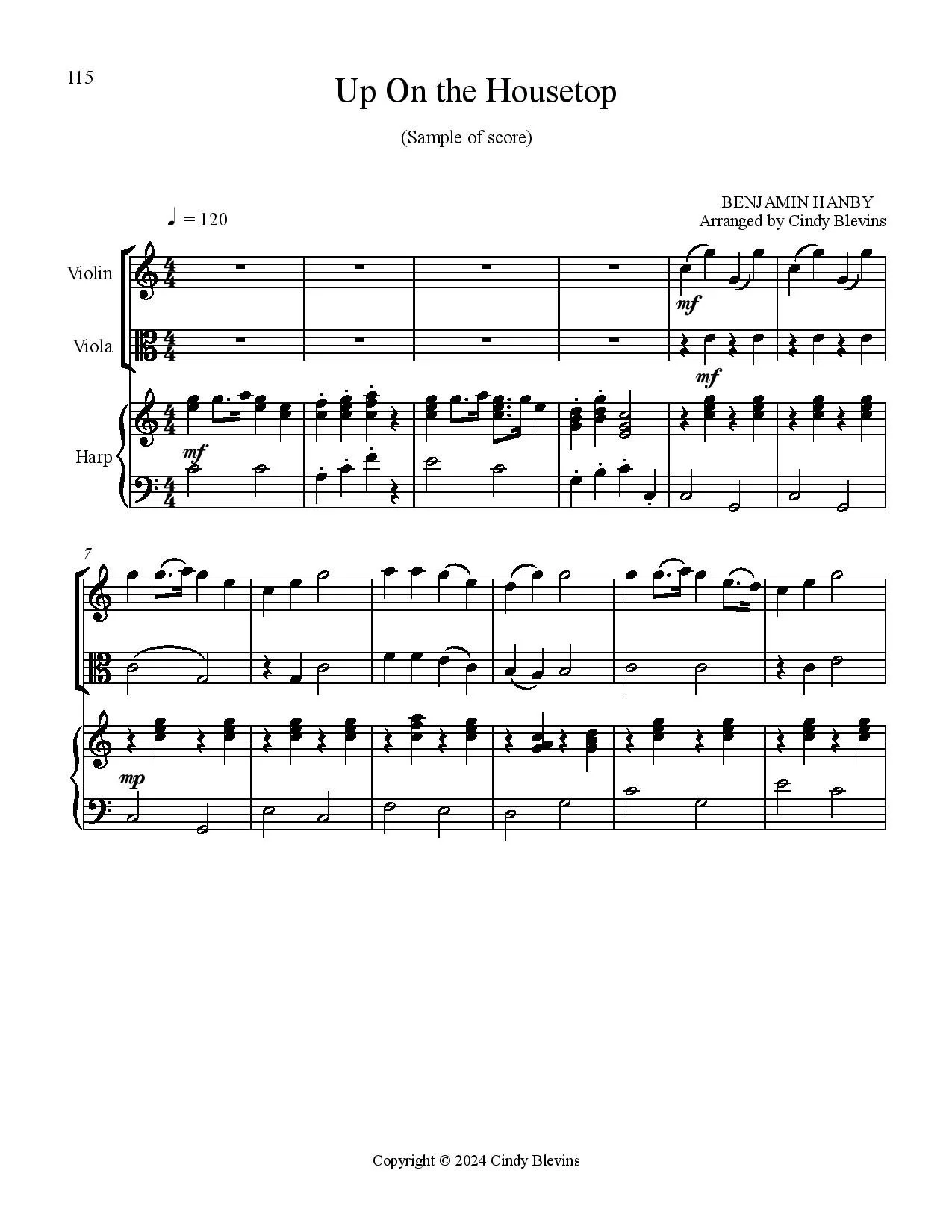 115

Up On the Housetop

(Sample of score)

BENJAMIN HANBY
Arranged by Cindy Blevins

♩ = 120

Violin

Viola

Harp

mf

mf

mf

7

mp

Copyright © 2024 Cindy Blevins